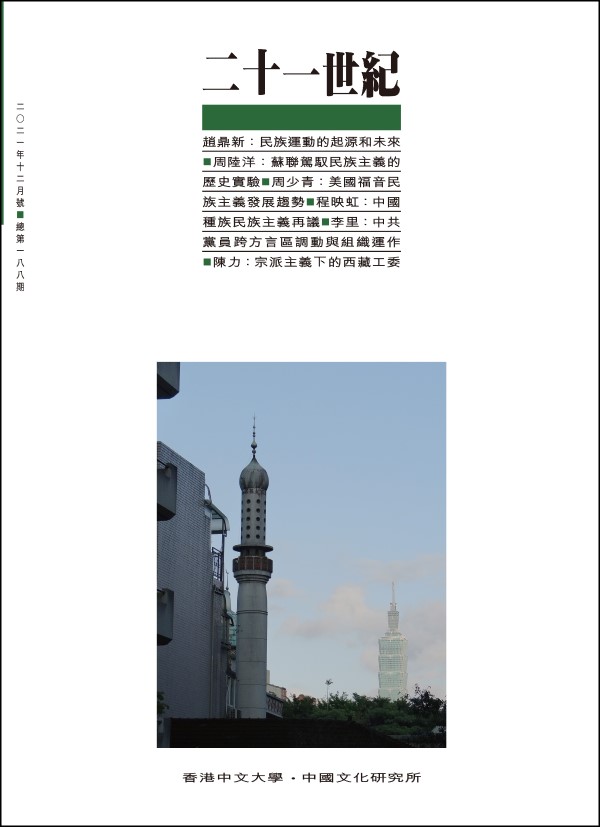 二〇二一年十二月號■總第一八八期

二十一世紀

趙鼎新：民族運動的起源和未來■周陸洋：蘇聯駕馭民族主義的歷史實驗■周少青：美國福音民族主義發展趨勢■程映虹：中國種族民族主義再議■李里：中共黨員跨方言區調動與組織運作■陳力：宗派主義下的西藏工委

香港中文大學・中國文化研究所